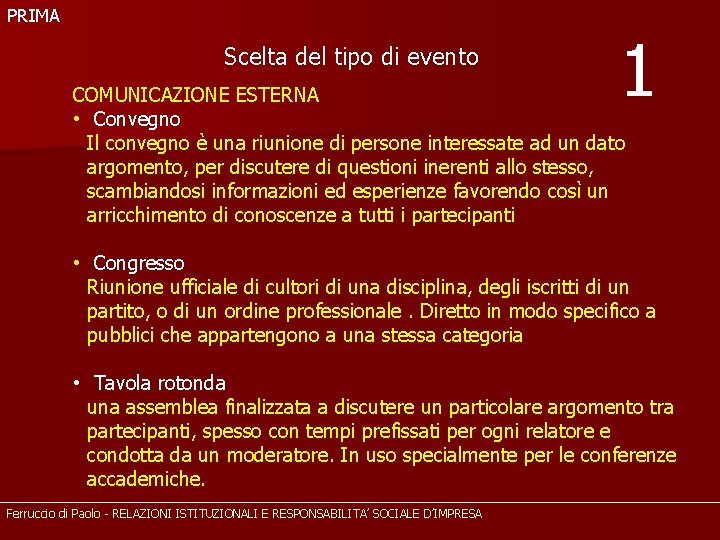 PRIMA

Scelta del tipo di evento

1

COMUNICAZIONE ESTERNA

• Convegno
Il convegno è una riunione di persone interessate ad un dato argomento, per discutere di questioni inerenti allo stesso, scambiandosi informazioni ed esperienze favorendo così un arricchimento di conoscenze a tutti i partecipanti

• Congresso
Riunione ufficiale di cultori di una disciplina, degli iscritti di un partito, o di un ordine professionale . Diretto in modo specifico a pubblici che appartengono a una stessa categoria

• Tavola rotonda
una assemblea finalizzata a discutere un particolare argomento tra partecipanti, spesso con tempi prefissati per ogni relatore e condotta da un moderatore. In uso specialmente per le conferenze accademiche.

Ferruccio di Paolo - RELAZIONI ISTITUZIONALI E RESPONSABILITA' SOCIALE D'IMPRESA